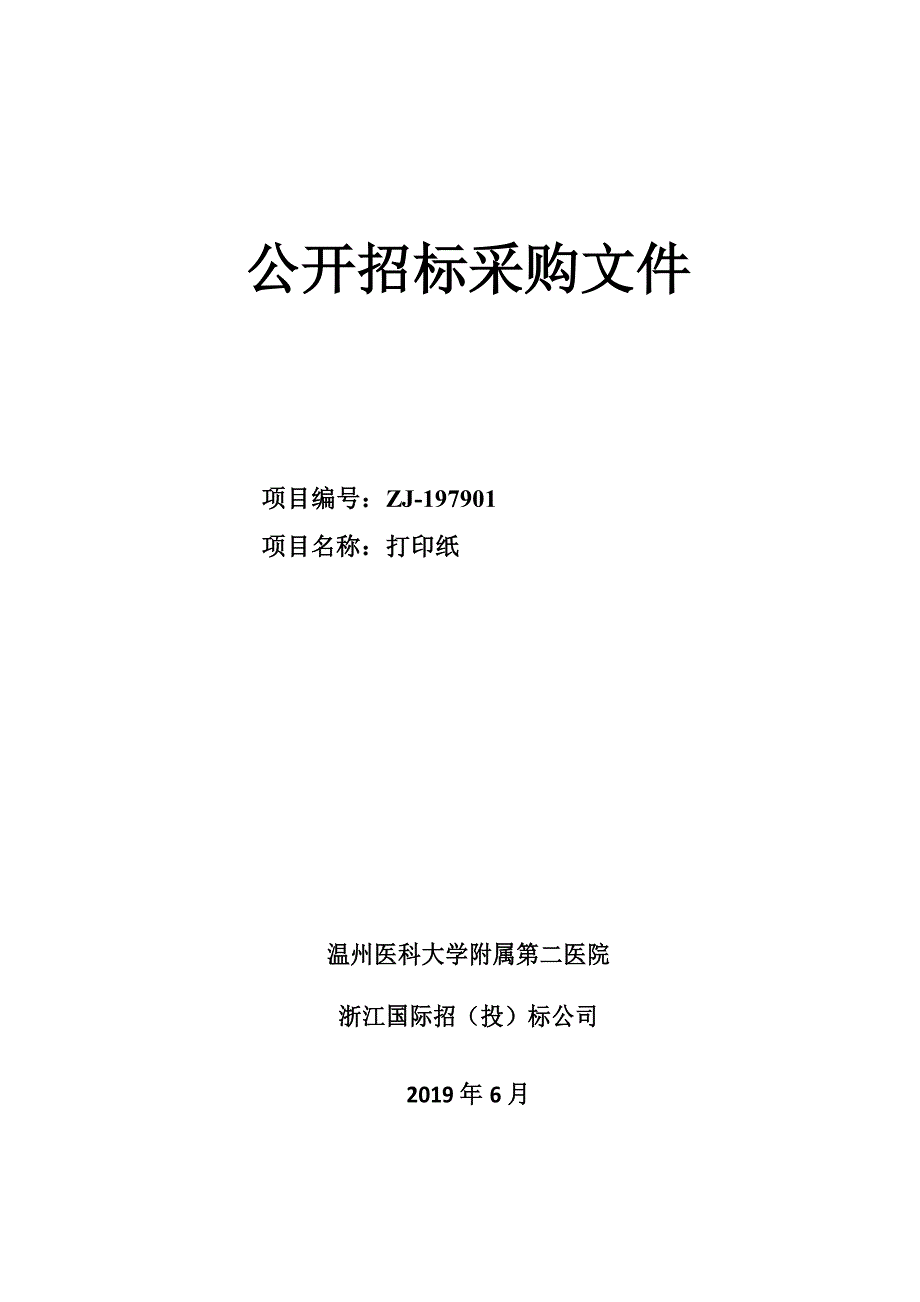 公开招标采购文件

项目编号：ZJ-197901

项目名称：打印纸

温州医科大学附属第二医院

浙江国际招（投）标公司

2019 年 6 月